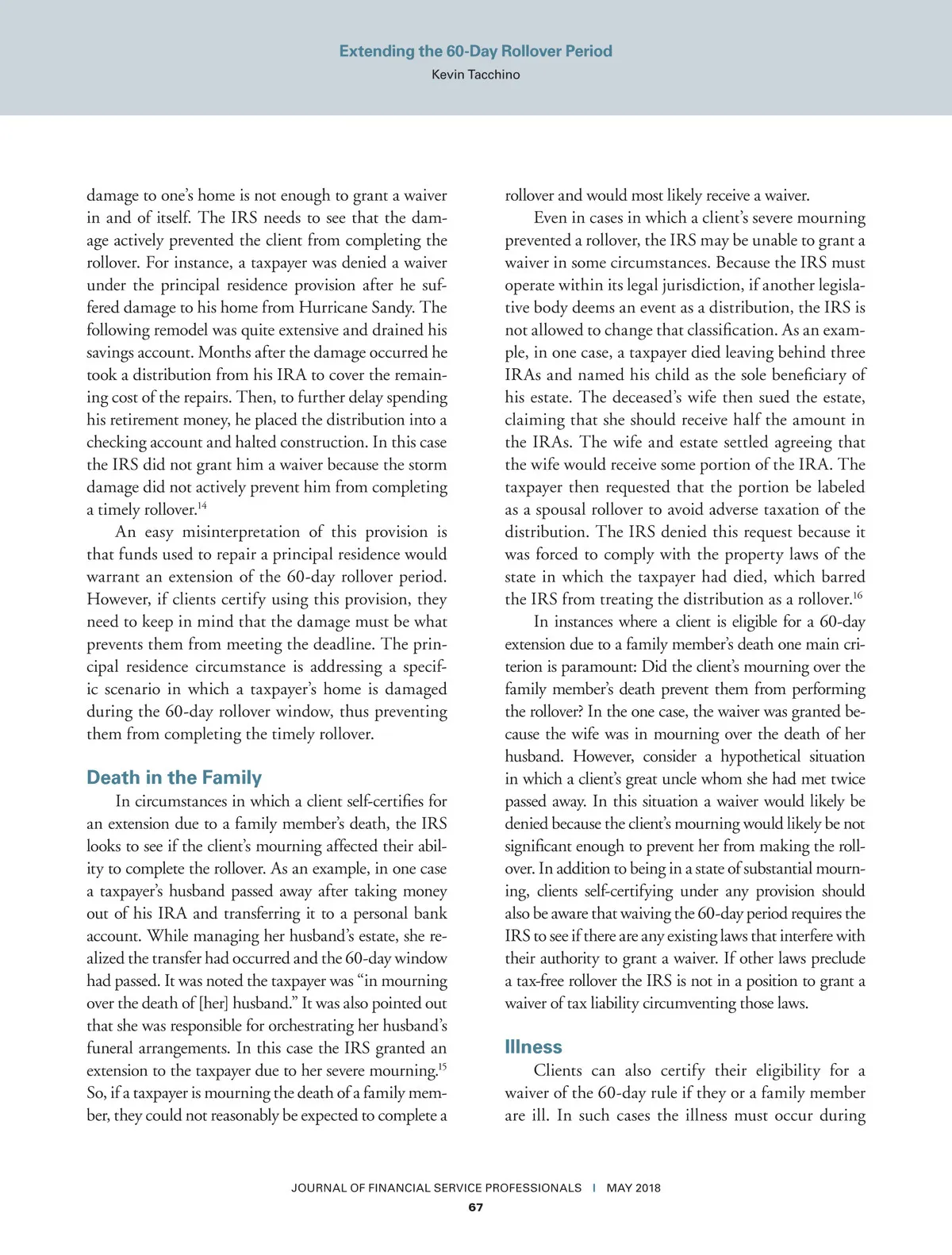 Extending the 60-Day Rollover Period
Kevin Tacchino

damage to one's home is not enough to grant a waiver in and of itself. The IRS needs to see that the damage actively prevented the client from completing the rollover. For instance, a taxpayer was denied a waiver under the principal residence provision after he suffered damage to his home from Hurricane Sandy. The following remodel was quite extensive and drained his savings account. Months after the damage occurred he took a distribution from his IRA to cover the remaining cost of the repairs. Then, to further delay spending his retirement money, he placed the distribution into a checking account and halted construction. In this case the IRS did not grant him a waiver because the storm damage did not actively prevent him from completing a timely rollover.$^{14}$

An easy misinterpretation of this provision is that funds used to repair a principal residence would warrant an extension of the 60-day rollover period. However, if clients certify using this provision, they need to keep in mind that the damage must be what prevents them from meeting the deadline. The principal residence circumstance is addressing a specific scenario in which a taxpayer's home is damaged during the 60-day rollover window, thus preventing them from completing the timely rollover.

Death in the Family

In circumstances in which a client self-certifies for an extension due to a family member's death, the IRS looks to see if the client's mourning affected their ability to complete the rollover. As an example, in one case a taxpayer's husband passed away after taking money out of his IRA and transferring it to a personal bank account. While managing her husband's estate, she realized the transfer had occurred and the 60-day window had passed. It was noted the taxpayer was "in mourning over the death of [her] husband." It was also pointed out that she was responsible for orchestrating her husband's funeral arrangements. In this case the IRS granted an extension to the taxpayer due to her severe mourning.$^{15}$ So, if a taxpayer is mourning the death of a family member, they could not reasonably be expected to complete a rollover and would most likely receive a waiver.

Even in cases in which a client's severe mourning prevented a rollover, the IRS may be unable to grant a waiver in some circumstances. Because the IRS must operate within its legal jurisdiction, if another legislative body deems an event as a distribution, the IRS is not allowed to change that classification. As an example, in one case, a taxpayer died leaving behind three IRAs and named his child as the sole beneficiary of his estate. The deceased's wife then sued the estate, claiming that she should receive half the amount in the IRAs. The wife and estate settled agreeing that the wife would receive some portion of the IRA. The taxpayer then requested that the portion be labeled as a spousal rollover to avoid adverse taxation of the distribution. The IRS denied this request because it was forced to comply with the property laws of the state in which the taxpayer had died, which barred the IRS from treating the distribution as a rollover.$^{16}$

In instances where a client is eligible for a 60-day extension due to a family member's death one main criterion is paramount: Did the client's mourning over the family member's death prevent them from performing the rollover? In the one case, the waiver was granted because the wife was in mourning over the death of her husband. However, consider a hypothetical situation in which a client's great uncle whom she had met twice passed away. In this situation a waiver would likely be denied because the client's mourning would likely be not significant enough to prevent her from making the rollover. In addition to being in a state of substantial mourning, clients self-certifying under any provision should also be aware that waiving the 60-day period requires the IRS to see if there are any existing laws that interfere with their authority to grant a waiver. If other laws preclude a tax-free rollover the IRS is not in a position to grant a waiver of tax liability circumventing those laws.

Illness

Clients can also certify their eligibility for a waiver of the 60-day rule if they or a family member are ill. In such cases the illness must occur during

JOURNAL OF FINANCIAL SERVICE PROFESSIONALS | MAY 2018
67